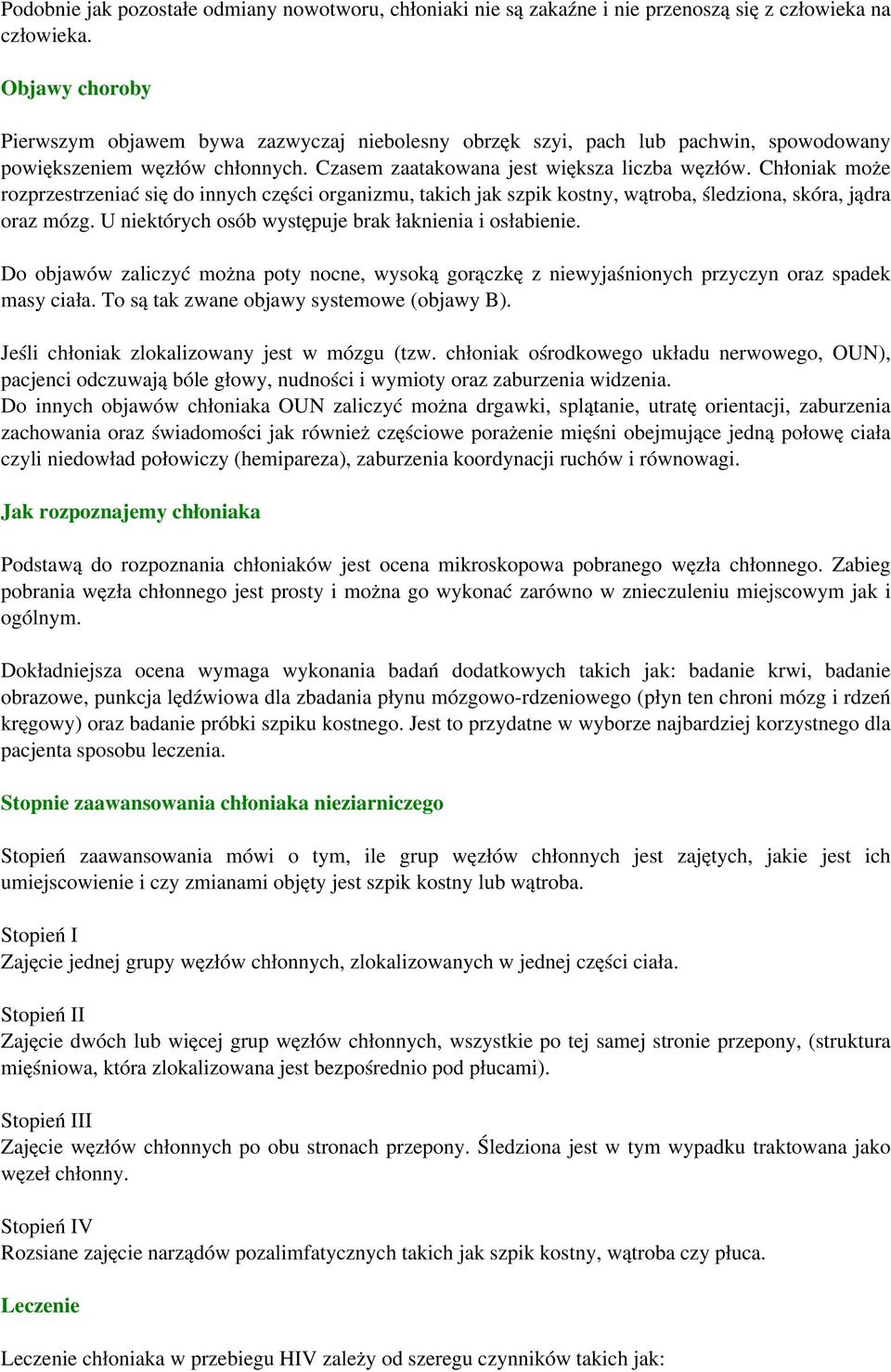 Podobnie jak pozostałe odmiany nowotworu, chłoniaki nie są zakaźne i nie przenoszą się z człowieka na człowieka.

Objawy choroby

Pierwszym objawem bywa zazwyczaj niebolesny obrzęk szyi, pach lub pachwin, spowodowany powiększeniem węzłów chłonnych. Czasem zaatakowana jest większa liczba węzłów. Chłoniak może rozprzestrzeniać się do innych części organizmu, takich jak szpik kostny, wątroba, śledziona, skóra, jądra oraz mózg. U niektórych osób występuje brak łaknienia i osłabienie.

Do objawów zaliczyć można poty nocne, wysoką gorączkę z niewyjaśnionych przyczyn oraz spadek masy ciała. To są tak zwane objawy systemowe (objawy B).

Jeśli chłoniak zlokalizowany jest w mózgu (tzw. chłoniak ośrodkowego układu nerwowego, OUN), pacjenci odczuwają bóle głowy, nudności i wymioty oraz zaburzenia widzenia.
Do innych objawów chłoniaka OUN zaliczyć można drgawki, splątanie, utratę orientacji, zaburzenia zachowania oraz świadomości jak również częściowe porażenie mięśni obejmujące jedną połowę ciała czyli niedowład połowiczy (hemipareza), zaburzenia koordynacji ruchów i równowagi.

Jak rozpoznajemy chłoniaka

Podstawą do rozpoznania chłoniaków jest ocena mikroskopowa pobranego węzła chłonnego. Zabieg pobrania węzła chłonnego jest prosty i można go wykonać zarówno w znieczuleniu miejscowym jak i ogólnym.

Dokładniejsza ocena wymaga wykonania badań dodatkowych takich jak: badanie krwi, badanie obrazowe, punkcja lędźwiowa dla zbadania płynu mózgowo-rdzeniowego (płyn ten chroni mózg i rdzeń kręgowy) oraz badanie próbki szpiku kostnego. Jest to przydatne w wyborze najbardziej korzystnego dla pacjenta sposobu leczenia.

Stopnie zaawansowania chłoniaka nieziarniczego

Stopień zaawansowania mówi o tym, ile grup węzłów chłonnych jest zajętych, jakie jest ich umiejscowienie i czy zmianami objęty jest szpik kostny lub wątroba.

Stopień I
Zajęcie jednej grupy węzłów chłonnych, zlokalizowanych w jednej części ciała.

Stopień II
Zajęcie dwóch lub więcej grup węzłów chłonnych, wszystkie po tej samej stronie przepony, (struktura mięśniowa, która zlokalizowana jest bezpośrednio pod płucami).

Stopień III
Zajęcie węzłów chłonnych po obu stronach przepony. Śledziona jest w tym wypadku traktowana jako węzeł chłonny.

Stopień IV
Rozsiane zajęcie narządów pozalimfatycznych takich jak szpik kostny, wątroba czy płuca.

Leczenie

Leczenie chłoniaka w przebiegu HIV zależy od szeregu czynników takich jak: